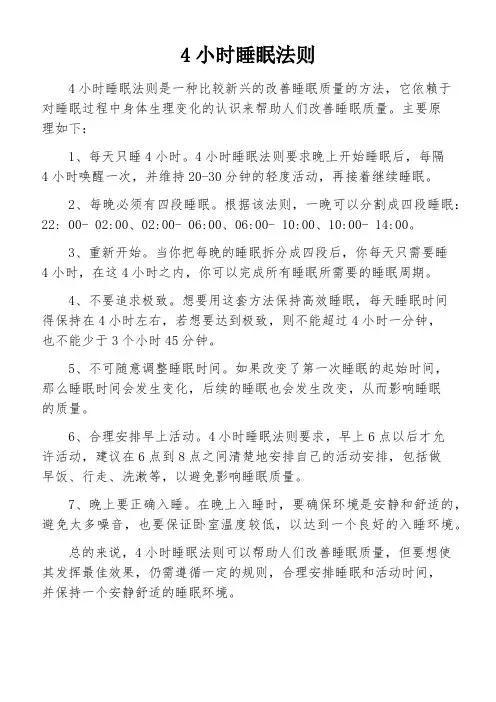 4 小时睡眠法则

4 小时睡眠法则是一种比较新兴的改善睡眠质量的方法，它依赖于对睡眠过程中身体生理变化的认识来帮助人们改善睡眠质量。主要原理如下：

1、每天只睡 4 小时。4 小时睡眠法则要求晚上开始睡眠后，每隔 4 小时唤醒一次，并维持 20-30 分钟的轻度活动，再接着继续睡眠。

2、每晚必须有四段睡眠。根据该法则，一晚可以分割成四段睡眠：22: 00- 02:00、02:00- 06:00、06:00- 10:00、10:00- 14:00。

3、重新开始。当你把每晚的睡眠拆分成四段后，你每天只需要睡 4 小时，在这 4 小时之内，你可以完成所有睡眠所需要的睡眠周期。

4、不要追求极致。想要用这套方法保持高效睡眠，每天睡眠时间得保持在 4 小时左右，若想要达到极致，则不能超过 4 小时一分钟，也不能少于 3 个小时 45 分钟。

5、不可随意调整睡眠时间。如果改变了第一次睡眠的起始时间，那么睡眠时间会发生变化，后续的睡眠也会发生改变，从而影响睡眠的质量。

6、合理安排早上活动。4 小时睡眠法则要求，早上 6 点以后才允许活动，建议在 6 点到 8 点之间清楚地安排自己的活动安排，包括做早饭、行走、洗漱等，以避免影响睡眠质量。

7、晚上要正确入睡。在晚上入睡时，要确保环境是安静和舒适的，避免太多噪音，也要保证卧室温度较低，以达到一个良好的入睡环境。

总的来说，4 小时睡眠法则可以帮助人们改善睡眠质量，但要想使其发挥最佳效果，仍需遵循一定的规则，合理安排睡眠和活动时间，并保持一个安静舒适的睡眠环境。